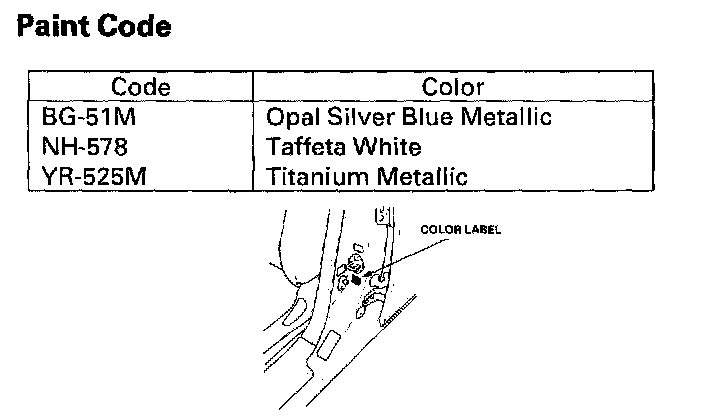 Paint Code

| Code | Color |
|---|---|
| BG-51M | Opal Silver Blue Metallic |
| NH-578 | Taffeta White |
| YR-525M | Titanium Metallic |

COLOR LABEL